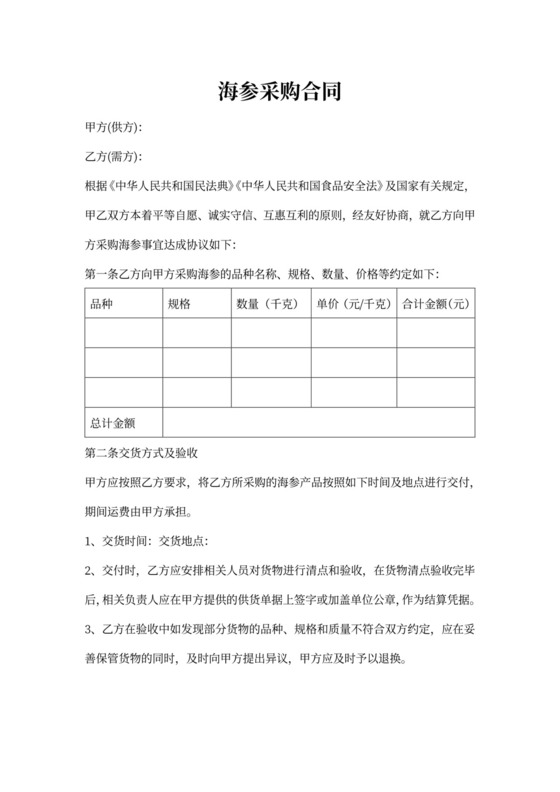 海参采购合同

甲方(供方):

乙方(需方):

根据《中华人民共和国民法典》《中华人民共和国食品安全法》及国家有关规定，甲乙双方本着平等自愿、诚实守信、互惠互利的原则，经友好协商，就乙方向甲方采购海参事宜达成协议如下:

第一条乙方向甲方采购海参的品种名称、规格、数量、价格等约定如下:

| 品种 | 规格 | 数量（千克） | 单价（元/千克） | 合计金额（元） |
|---|---|---|---|---|
| | | | | |
| | | | | |
| | | | | |
| 总计金额 | | | | |

第二条交货方式及验收

甲方应按照乙方要求，将乙方所采购的海参产品按照如下时间及地点进行交付，期间运费由甲方承担。

1、交货时间：交货地点:

2、交付时，乙方应安排相关人员对货物进行清点和验收，在货物清点验收完毕后，相关负责人应在甲方提供的供货单据上签字或加盖单位公章，作为结算凭据。

3、乙方在验收中如发现部分货物的品种、规格和质量不符合双方约定，应在妥善保管货物的同时，及时向甲方提出异议，甲方应及时予以退换。